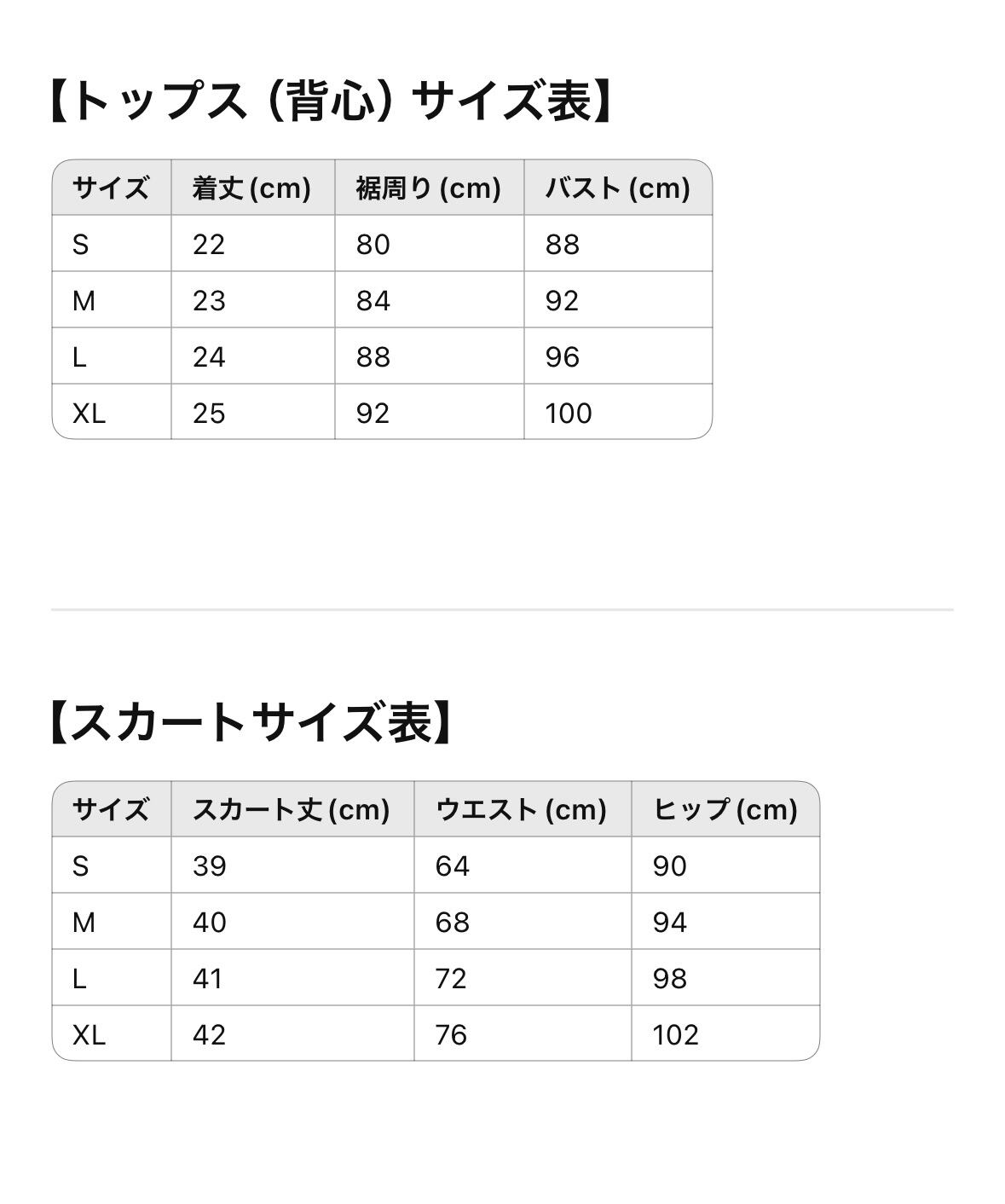 【トップス（背心）サイズ表】

| サイズ | 着丈 (cm) | 裾周り (cm) | バスト (cm) |
|---|---|---|---|
| S | 22 | 80 | 88 |
| M | 23 | 84 | 92 |
| L | 24 | 88 | 96 |
| XL | 25 | 92 | 100 |

【スカートサイズ表】

| サイズ | スカート丈 (cm) | ウエスト (cm) | ヒップ (cm) |
|---|---|---|---|
| S | 39 | 64 | 90 |
| M | 40 | 68 | 94 |
| L | 41 | 72 | 98 |
| XL | 42 | 76 | 102 |